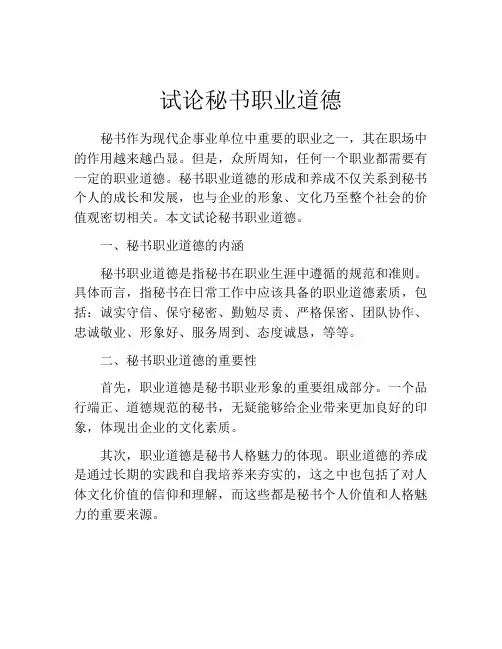 试论秘书职业道德

秘书作为现代企事业单位中重要的职业之一，其在职场中的作用越来越凸显。但是，众所周知，任何一个职业都需要有一定的职业道德。秘书职业道德的形成和养成不仅关系到秘书个人的成长和发展，也与企业的形象、文化乃至整个社会的价值观密切相关。本文试论秘书职业道德。

一、秘书职业道德的内涵

秘书职业道德是指秘书在职业生涯中遵循的规范和准则。具体而言，指秘书在日常工作中应该具备的职业道德素质，包括：诚实守信、保守秘密、勤勉尽责、严格保密、团队协作、忠诚敬业、形象好、服务周到、态度诚恳，等等。

二、秘书职业道德的重要性

首先，职业道德是秘书职业形象的重要组成部分。一个品行端正、道德规范的秘书，无疑能够给企业带来更加良好的印象，体现出企业的文化素质。

其次，职业道德是秘书人格魅力的体现。职业道德的养成是通过长期的实践和自我培养来夯实的，这之中也包括了对人体文化价值的信仰和理解，而这些都是秘书个人价值和人格魅力的重要来源。